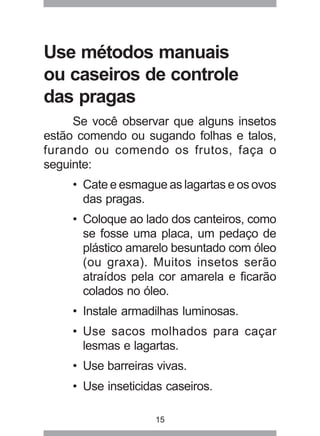 Use métodos manuais ou caseiros de controle das pragas

Se você observar que alguns insetos estão comendo ou sugando folhas e talos, furando ou comendo os frutos, faça o seguinte:

• Cate e esmague as lagartas e os ovos das pragas.

• Coloque ao lado dos canteiros, como se fosse uma placa, um pedaço de plástico amarelo besuntado com óleo (ou graxa). Muitos insetos serão atraídos pela cor amarela e ficarão colados no óleo.

• Instale armadilhas luminosas.

• Use sacos molhados para caçar lesmas e lagartas.

• Use barreiras vivas.

• Use inseticidas caseiros.

15